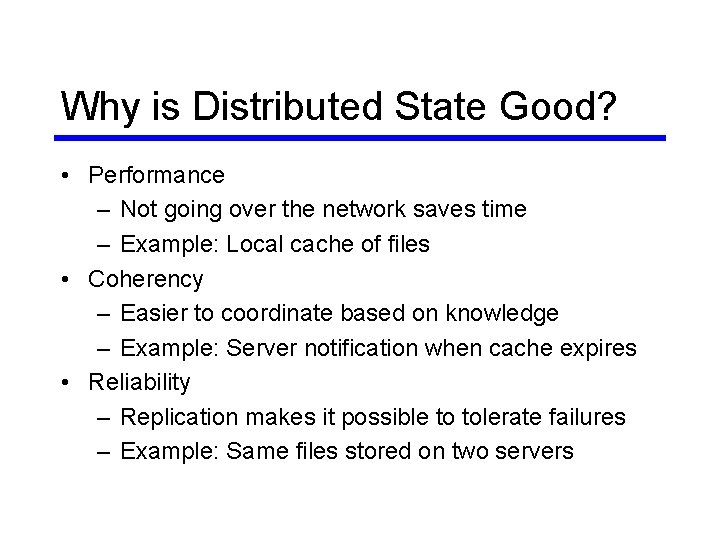 Why is Distributed State Good?

• Performance
– Not going over the network saves time
– Example: Local cache of files
• Coherency
– Easier to coordinate based on knowledge
– Example: Server notification when cache expires
• Reliability
– Replication makes it possible to tolerate failures
– Example: Same files stored on two servers